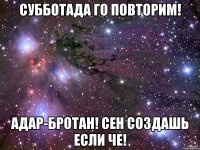 СУББОТАДА ГО ПОВТОРИМ!

АДАР-БРОТАН! СЕН СОЗДАШЬ ЕСЛИ ЧЕ!